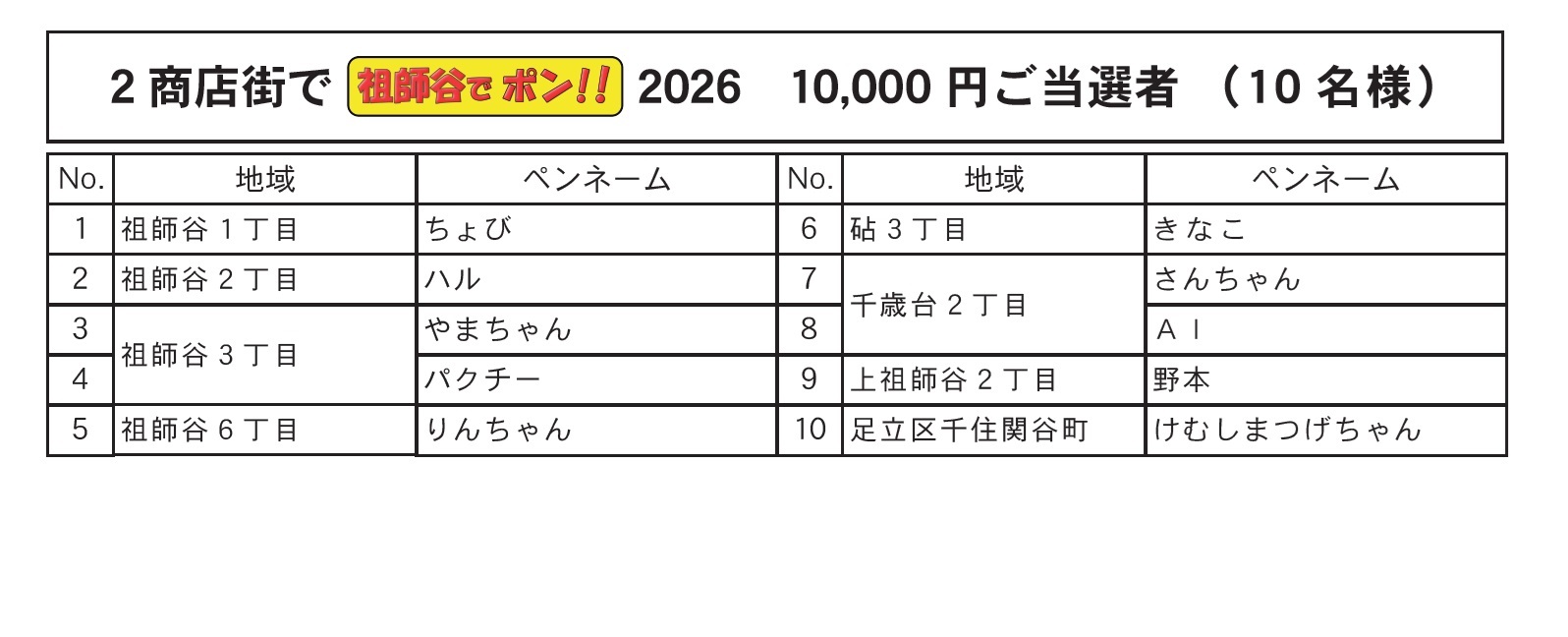 2商店街で 祖師谷でポン!! 2026 10,000円ご当選者 （10名様）

| No. | 地域 | ペンネーム | No. | 地域 | ペンネーム |
|---|---|---|---|---|---|
| 1 | 祖師谷1丁目 | ちょび | 6 | 砧3丁目 | きなこ |
| 2 | 祖師谷2丁目 | ハル | 7 | 千歳台2丁目 | さんちゃん |
| 3 | 祖師谷3丁目 | やまちゃん | 8 | | ＡＩ |
| 4 | | パクチー | 9 | 上祖師谷2丁目 | 野本 |
| 5 | 祖師谷6丁目 | りんちゃん | 10 | 足立区千住関谷町 | けむしまつげちゃん |